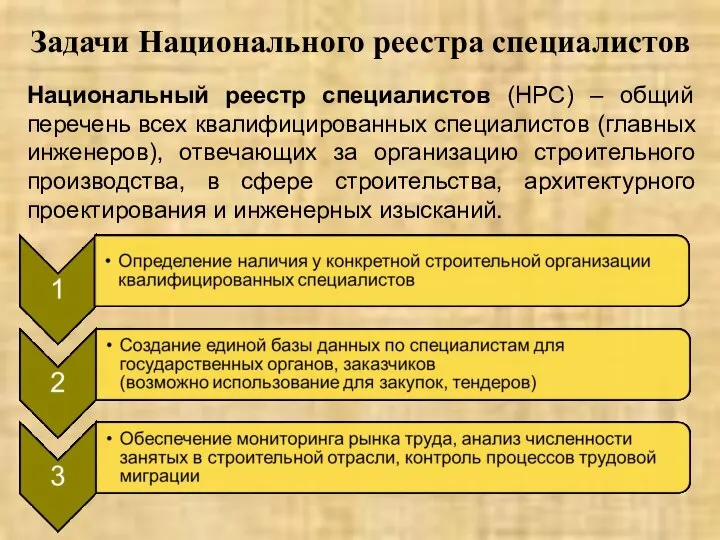 Задачи Национального реестра специалистов

Национальный реестр специалистов (НРС) – общий перечень всех квалифицированных специалистов (главных инженеров), отвечающих за организацию строительного производства, в сфере строительства, архитектурного проектирования и инженерных изысканий.

1

• Определение наличия у конкретной строительной организации квалифицированных специалистов

2

• Создание единой базы данных по специалистам для государственных органов, заказчиков (возможно использование для закупок, тендеров)

3

• Обеспечение мониторинга рынка труда, анализ численности занятых в строительной отрасли, контроль процессов трудовой миграции